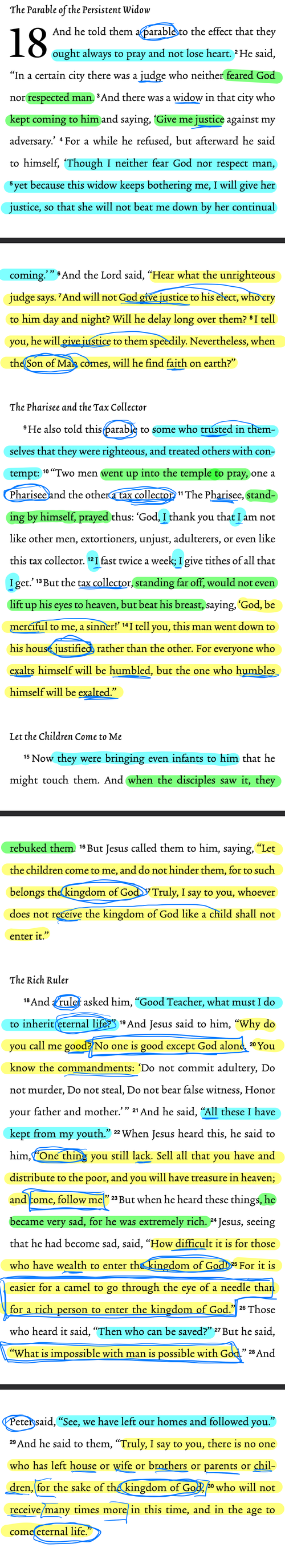 The Parable of the Persistent Widow

18 And he told them a parable to the effect that they ought always to pray and not lose heart. $^{2}$ He said, "In a certain city there was a judge who neither feared God nor respected man. $^{3}$ And there was a widow in that city who kept coming to him and saying, 'Give me justice against my adversary.' $^{4}$ For a while he refused, but afterward he said to himself, 'Though I neither fear God nor respect man, $^{5}$ yet because this widow keeps bothering me, I will give her justice, so that she will not beat me down by her continual

coming.'" $^{6}$ And the Lord said, "Hear what the unrighteous judge says. $^{7}$ And will not God give justice to his elect, who cry to him day and night? Will he delay long over them? $^{8}$ I tell you, he will give justice to them speedily. Nevertheless, when the Son of Man comes, will he find faith on earth?"

The Pharisee and the Tax Collector

$^{9}$ He also told this parable to some who trusted in themselves that they were righteous, and treated others with contempt: $^{10}$ "Two men went up into the temple to pray, one a Pharisee and the other a tax collector. $^{11}$ The Pharisee, standing by himself, prayed thus: 'God, I thank you that I am not like other men, extortioners, unjust, adulterers, or even like this tax collector. $^{12}$ I fast twice a week; I give tithes of all that I get.' $^{13}$ But the tax collector, standing far off, would not even lift up his eyes to heaven, but beat his breast, saying, 'God, be merciful to me, a sinner!' $^{14}$ I tell you, this man went down to his house justified, rather than the other. For everyone who exalts himself will be humbled, but the one who humbles himself will be exalted."

Let the Children Come to Me

$^{15}$ Now they were bringing even infants to him that he might touch them. And when the disciples saw it, they

rebuked them. $^{16}$ But Jesus called them to him, saying, "Let the children come to me, and do not hinder them, for to such belongs the kingdom of God. $^{17}$ Truly, I say to you, whoever does not receive the kingdom of God like a child shall not enter it."

The Rich Ruler

$^{18}$ And a ruler asked him, "Good Teacher, what must I do to inherit eternal life?" $^{19}$ And Jesus said to him, "Why do you call me good? No one is good except God alone. $^{20}$ You know the commandments: 'Do not commit adultery, Do not murder, Do not steal, Do not bear false witness, Honor your father and mother.'" $^{21}$ And he said, "All these I have kept from my youth." $^{22}$ When Jesus heard this, he said to him, "One thing you still lack. Sell all that you have and distribute to the poor, and you will have treasure in heaven; and come, follow me." $^{23}$ But when he heard these things, he became very sad, for he was extremely rich. $^{24}$ Jesus, seeing that he had become sad, said, "How difficult it is for those who have wealth to enter the kingdom of God! $^{25}$ For it is easier for a camel to go through the eye of a needle than for a rich person to enter the kingdom of God." $^{26}$ Those who heard it said, "Then who can be saved?" $^{27}$ But he said, "What is impossible with man is possible with God." $^{28}$ And

Peter said, "See, we have left our homes and followed you." $^{29}$ And he said to them, "Truly, I say to you, there is no one who has left house or wife or brothers or parents or children, for the sake of the kingdom of God, $^{30}$ who will not receive many times more in this time, and in the age to come eternal life."